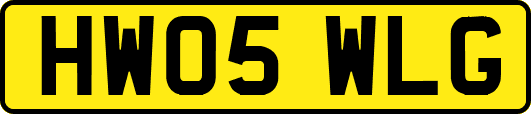 HW05 WLG